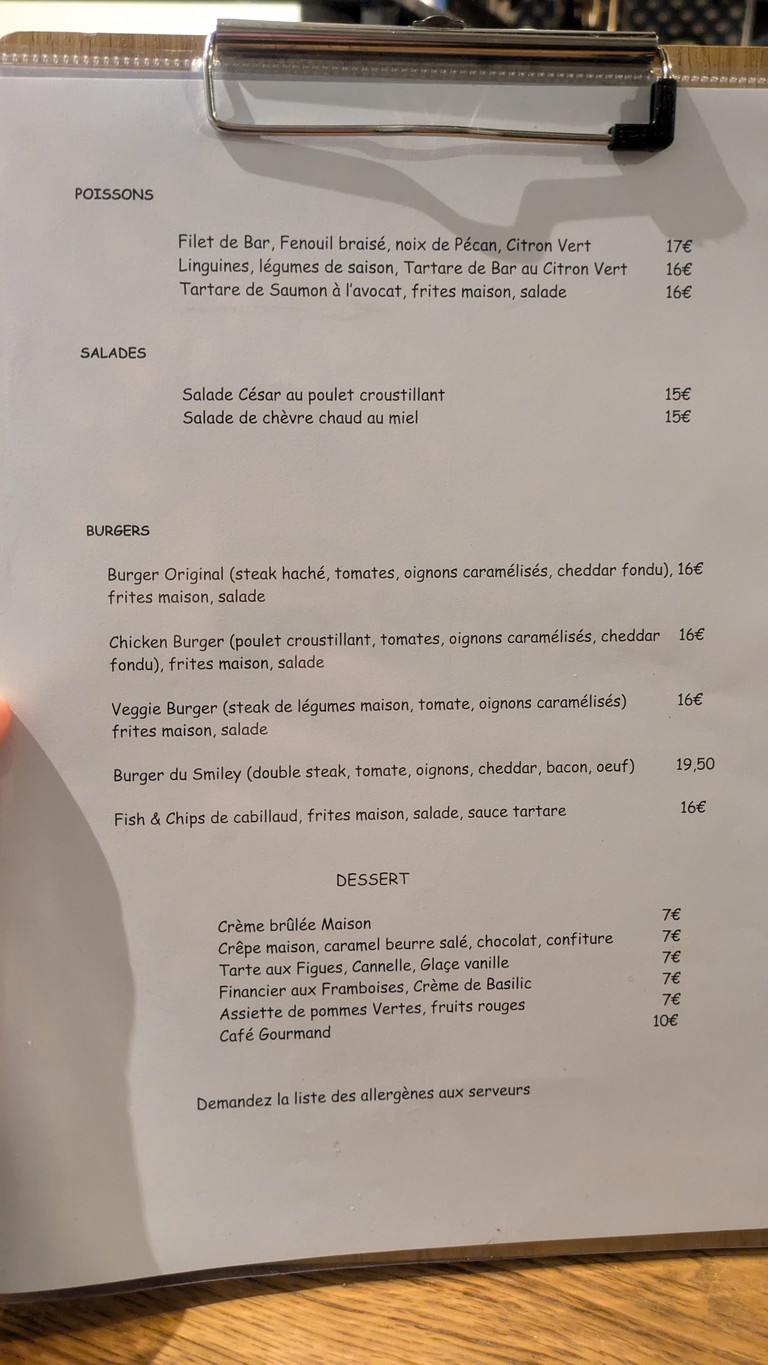 POISSONS

Filet de Bar, Fenouil braisé, noix de Pécan, Citron Vert 17€
Linguines, légumes de saison, Tartare de Bar au Citron Vert 16€
Tartare de Saumon à l'avocat, frites maison, salade 16€

SALADES

Salade César au poulet croustillant 15€
Salade de chèvre chaud au miel 15€

BURGERS

Burger Original (steak haché, tomates, oignons caramélisés, cheddar fondu), frites maison, salade 16€

Chicken Burger (poulet croustillant, tomates, oignons caramélisés, cheddar fondu), frites maison, salade 16€

Veggie Burger (steak de légumes maison, tomate, oignons caramélisés) frites maison, salade 16€

Burger du Smiley (double steak, tomate, oignons, cheddar, bacon, oeuf) 19,50

Fish & Chips de cabillaud, frites maison, salade, sauce tartare 16€

DESSERT

Crème brûlée Maison 7€
Crêpe maison, caramel beurre salé, chocolat, confiture 7€
Tarte aux Figues, Cannelle, Glaçe vanille 7€
Financier aux Framboises, Crème de Basilic 7€
Assiette de pommes Vertes, fruits rouges 7€
Café Gourmand 10€

Demandez la liste des allergènes aux serveurs